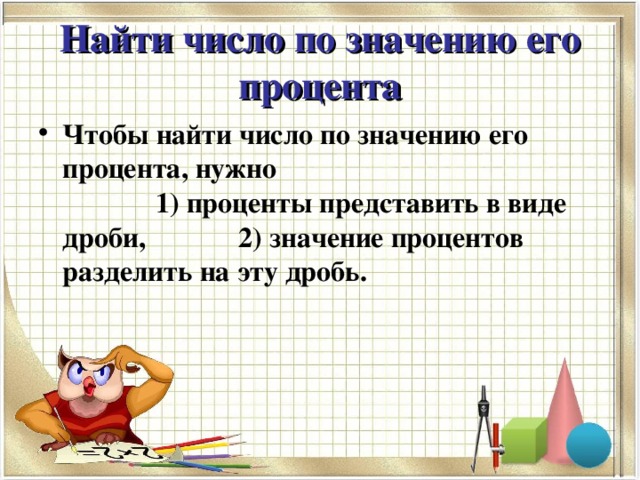 Найти число по значению его процента

• Чтобы найти число по значению его процента, нужно 1) проценты представить в виде дроби, 2) значение процентов разделить на эту дробь.